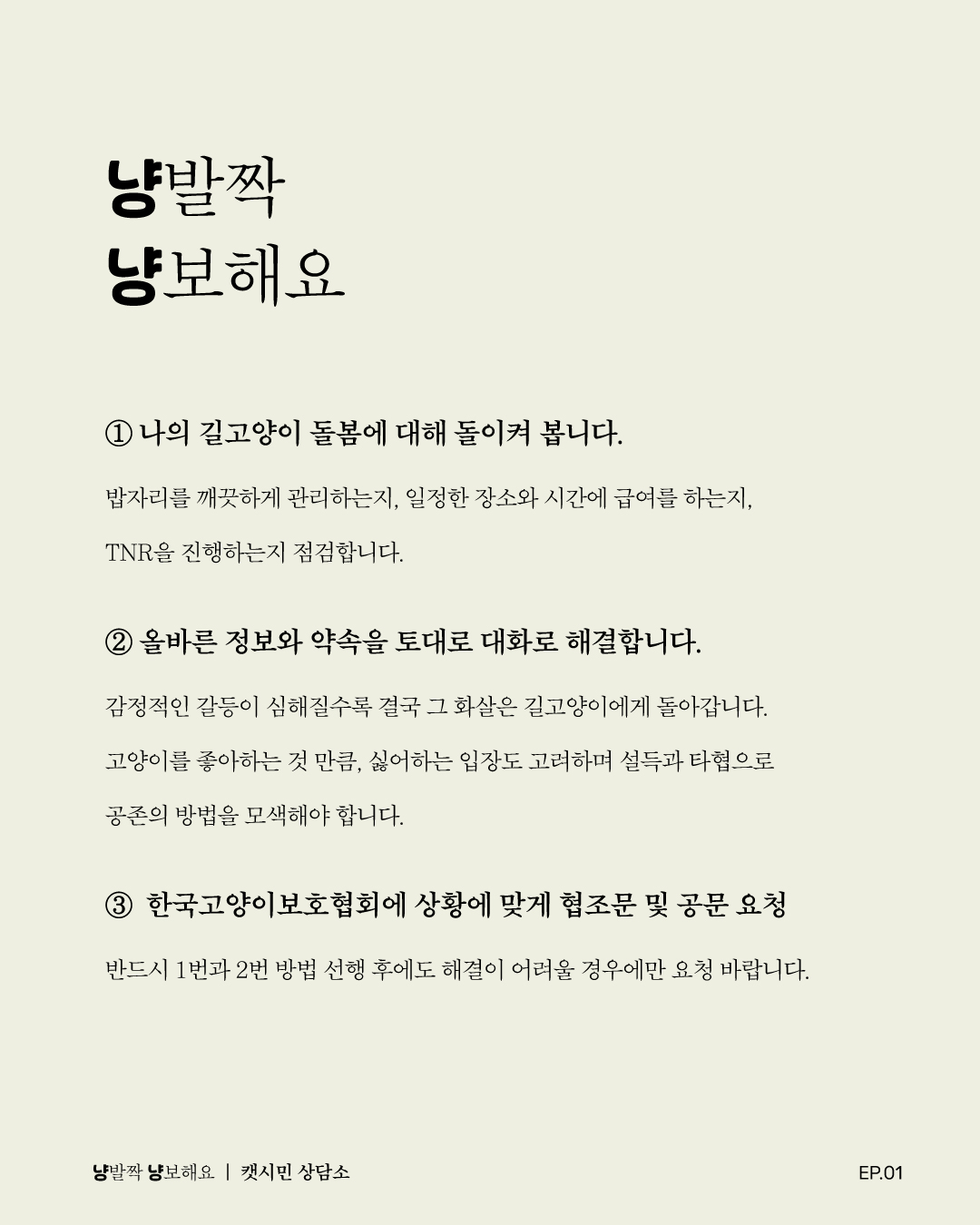 냥발짝
냥보해요

① 나의 길고양이 돌봄에 대해 돌이켜 봅니다.

밥자리를 깨끗하게 관리하는지, 일정한 장소와 시간에 급여를 하는지, TNR을 진행하는지 점검합니다.

② 올바른 정보와 약속을 토대로 대화로 해결합니다.

감정적인 갈등이 심해질수록 결국 그 화살은 길고양이에게 돌아갑니다. 고양이를 좋아하는 것 만큼, 싫어하는 입장도 고려하며 설득과 타협으로 공존의 방법을 모색해야 합니다.

③ 한국고양이보호협회에 상황에 맞게 협조문 및 공문 요청

반드시 1번과 2번 방법 선행 후에도 해결이 어려울 경우에만 요청 바랍니다.

냥발짝 냥보해요 | 캣시민 상담소

EP.01